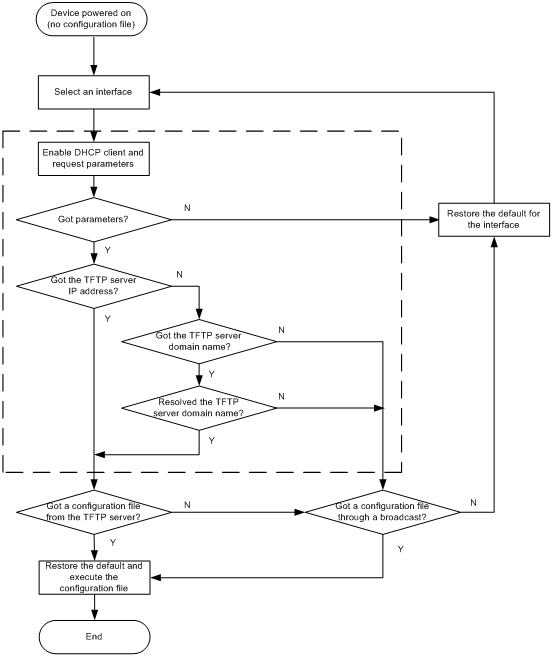 Device powered on (no configuration file)

Select an interface

Enable DHCP client and request parameters

Got parameters?

N

Restore the default for the interface

Y

Got the TFTP server IP address?

N

Y

Got the TFTP server domain name?

N

Y

Resolved the TFTP server domain name?

N

Y

Got a configuration file from the TFTP server?

N

Got a configuration file through a broadcast?

N

Y

Y

Restore the default and execute the configuration file

End